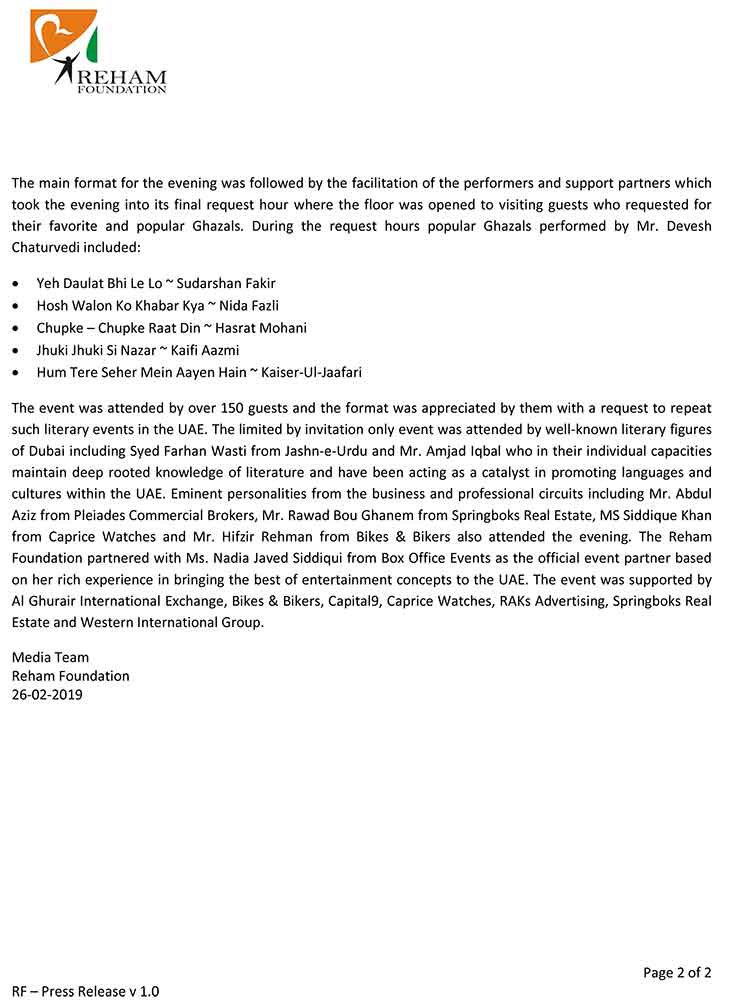 REHAM
FOUNDATION

The main format for the evening was followed by the facilitation of the performers and support partners which took the evening into its final request hour where the floor was opened to visiting guests who requested for their favorite and popular Ghazals. During the request hours popular Ghazals performed by Mr. Devesh Chaturvedi included:

• Yeh Daulat Bhi Le Lo ~ Sudarshan Fakir
• Hosh Walon Ko Khabar Kya ~ Nida Fazli
• Chupke – Chupke Raat Din ~ Hasrat Mohani
• Jhuki Jhuki Si Nazar ~ Kaifi Aazmi
• Hum Tere Seher Mein Aayen Hain ~ Kaiser-Ul-Jaafari

The event was attended by over 150 guests and the format was appreciated by them with a request to repeat such literary events in the UAE. The limited by invitation only event was attended by well-known literary figures of Dubai including Syed Farhan Wasti from Jashn-e-Urdu and Mr. Amjad Iqbal who in their individual capacities maintain deep rooted knowledge of literature and have been acting as a catalyst in promoting languages and cultures within the UAE. Eminent personalities from the business and professional circuits including Mr. Abdul Aziz from Pleiades Commercial Brokers, Mr. Rawad Bou Ghanem from Springboks Real Estate, MS Siddique Khan from Caprice Watches and Mr. Hifzir Rehman from Bikes & Bikers also attended the evening. The Reham Foundation partnered with Ms. Nadia Javed Siddiqui from Box Office Events as the official event partner based on her rich experience in bringing the best of entertainment concepts to the UAE. The event was supported by Al Ghurair International Exchange, Bikes & Bikers, Capital9, Caprice Watches, RAKs Advertising, Springboks Real Estate and Western International Group.

Media Team
Reham Foundation
26-02-2019

Page 2 of 2

RF – Press Release v 1.0